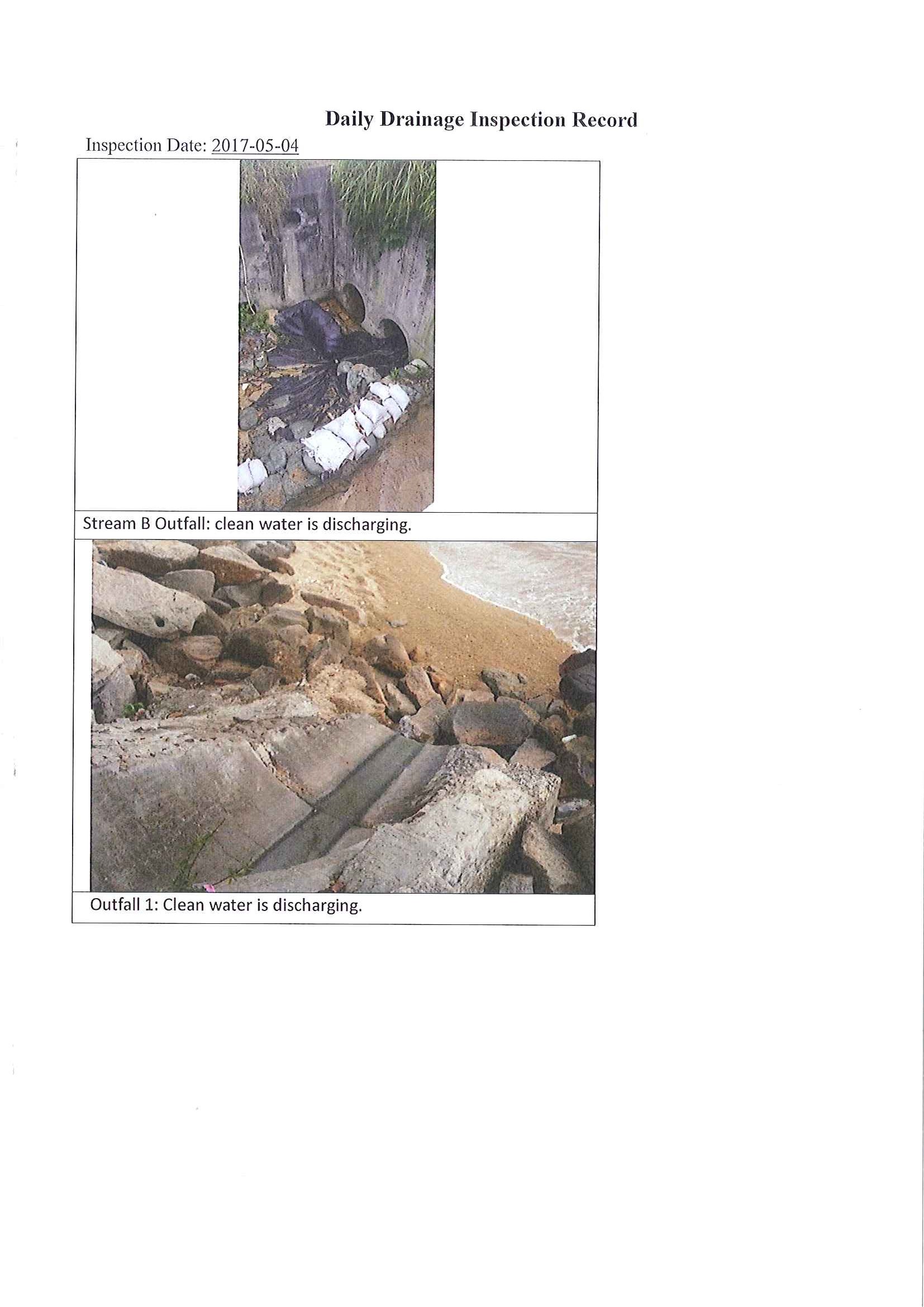 Daily Drainage Inspection Record

Inspection Date: 2017-05-04

Stream B Outfall: clean water is discharging.

Outfall 1: Clean water is discharging.